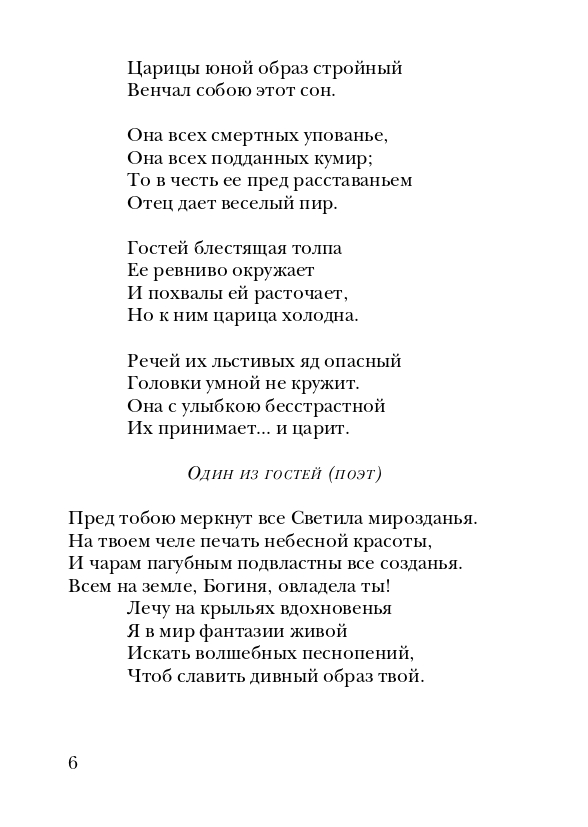 Царицы юной образ стройный
Венчал собою этот сон.

Она всех смертных упованье,
Она всех подданных кумир;
То в честь ее пред расставаньем
Отец дает веселый пир.

Гостей блестящая толпа
Ее ревниво окружает
И похвалы ей расточает,
Но к ним царица холодна.

Речей их льстивых яд опасный
Головки умной не кружит.
Она с улыбкою бесстрастной
Их принимает... и царит.

Один из гостей (поэт)

Пред тобою меркнут все Светила мирозданья.
На твоем челе печать небесной красоты,
И чарам пагубным подвластны все созданья.
Всем на земле, Богиня, овладела ты!
Лечу на крыльях вдохновенья
Я в мир фантазии живой
Искать волшебных песнопений,
Чтоб славить дивный образ твой.

6